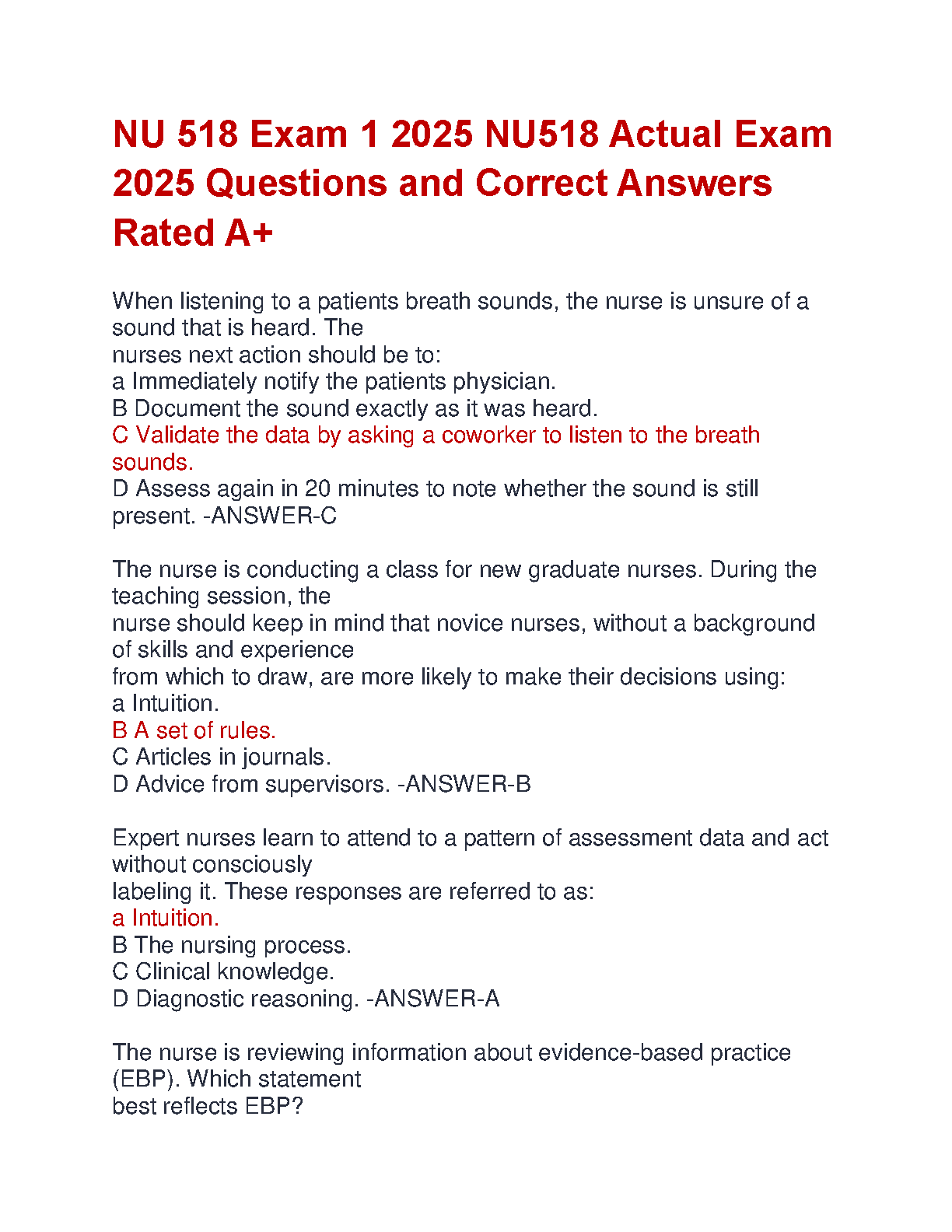 NU 518 Exam 1 2025 NU518 Actual Exam 2025 Questions and Correct Answers Rated A+

When listening to a patients breath sounds, the nurse is unsure of a sound that is heard. The nurses next action should be to:
a Immediately notify the patients physician.
B Document the sound exactly as it was heard.
C Validate the data by asking a coworker to listen to the breath sounds.
D Assess again in 20 minutes to note whether the sound is still present. -ANSWER-C

The nurse is conducting a class for new graduate nurses. During the teaching session, the nurse should keep in mind that novice nurses, without a background of skills and experience from which to draw, are more likely to make their decisions using:
a Intuition.
B A set of rules.
C Articles in journals.
D Advice from supervisors. -ANSWER-B

Expert nurses learn to attend to a pattern of assessment data and act without consciously labeling it. These responses are referred to as:
a Intuition.
B The nursing process.
C Clinical knowledge.
D Diagnostic reasoning. -ANSWER-A

The nurse is reviewing information about evidence-based practice (EBP). Which statement best reflects EBP?